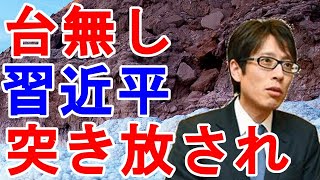 台無し
習近平
突き放され